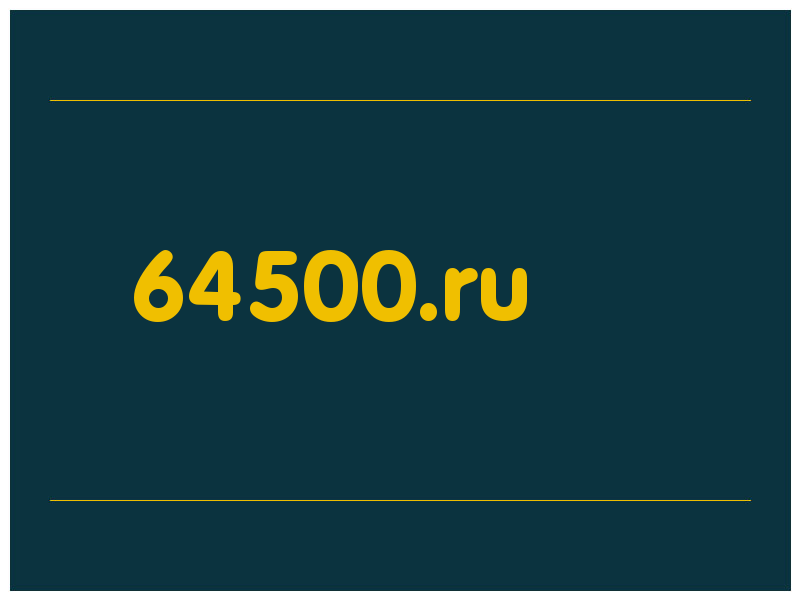 64500.ru